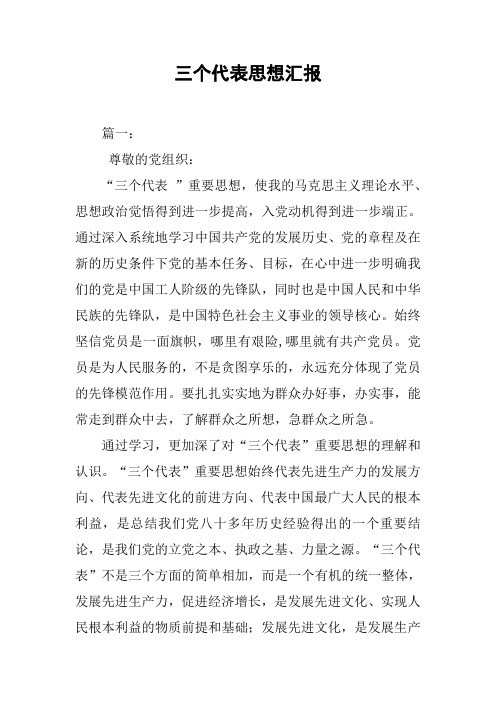 三个代表思想汇报

篇一：

尊敬的党组织：

“三个代表 ”重要思想，使我的马克思主义理论水平、思想政治觉悟得到进一步提高，入党动机得到进一步端正。通过深入系统地学习中国共产党的发展历史、党的章程及在新的历史条件下党的基本任务、目标，在心中进一步明确我们的党是中国工人阶级的先锋队，同时也是中国人民和中华民族的先锋队，是中国特色社会主义事业的领导核心。始终坚信党员是一面旗帜，哪里有艰险,哪里就有共产党员。党员是为人民服务的，不是贪图享乐的，永远充分体现了党员的先锋模范作用。要扎扎实实地为群众办好事，办实事，能常走到群众中去，了解群众之所想，急群众之所急。

通过学习，更加深了对“三个代表”重要思想的理解和认识。“三个代表”重要思想始终代表先进生产力的发展方向、代表先进文化的前进方向、代表中国最广大人民的根本利益，是总结我们党八十多年历史经验得出的一个重要结论，是我们党的立党之本、执政之基、力量之源。“三个代表”不是三个方面的简单相加，而是一个有机的统一整体，发展先进生产力，促进经济增长，是发展先进文化、实现人民根本利益的物质前提和基础；发展先进文化，是发展生产